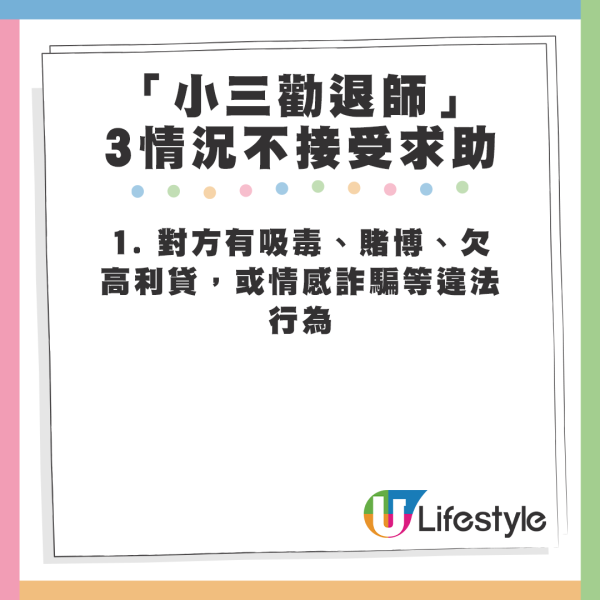 「小三勸退師」
3情況不接受求助

1. 對方有吸毒、賭博、欠高利貸，或情感詐騙等違法行為

U Lifestyle